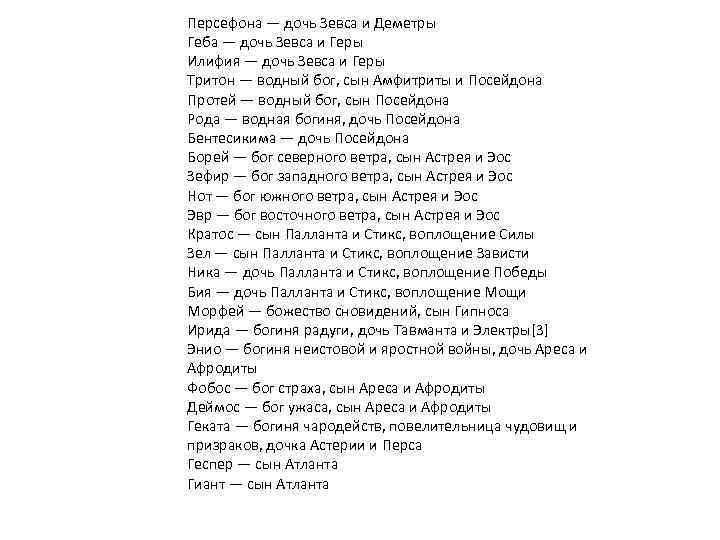 Персефона — дочь Зевса и Деметры
Геба — дочь Зевса и Геры
Илифия — дочь Зевса и Геры
Тритон — водный бог, сын Амфитриты и Посейдона
Протей — водный бог, сын Посейдона
Рода — водная богиня, дочь Посейдона
Бентесикима — дочь Посейдона
Борей — бог северного ветра, сын Астрея и Эос
Зефир — бог западного ветра, сын Астрея и Эос
Нот — бог южного ветра, сын Астрея и Эос
Эвр — бог восточного ветра, сын Астрея и Эос
Кратос — сын Палланта и Стикс, воплощение Силы
Зел — сын Палланта и Стикс, воплощение Зависти
Ника — дочь Палланта и Стикс, воплощение Победы
Бия — дочь Палланта и Стикс, воплощение Мощи
Морфей — божество сновидений, сын Гипноса
Ирида — богиня радуги, дочь Тавманта и Электры[3]
Энио — богиня неистовой и яростной войны, дочь Ареса и Афродиты
Фобос — бог страха, сын Ареса и Афродиты
Деймос — бог ужаса, сын Ареса и Афродиты
Геката — богиня чародейств, повелительница чудовищ и призраков, дочка Астерии и Перса
Геспер — сын Атланта
Гиант — сын Атланта